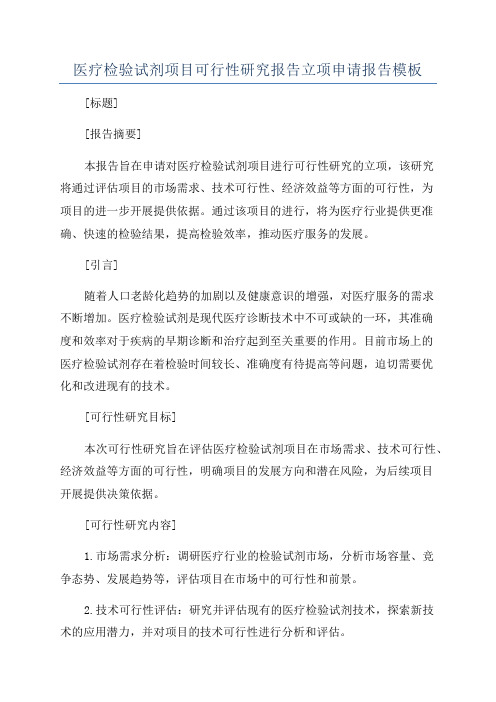 医疗检验试剂项目可行性研究报告立项申请报告模板

[标题]

[报告摘要]

本报告旨在申请对医疗检验试剂项目进行可行性研究的立项，该研究将通过评估项目的市场需求、技术可行性、经济效益等方面的可行性，为项目的进一步开展提供依据。通过该项目的进行，将为医疗行业提供更准确、快速的检验结果，提高检验效率，推动医疗服务的发展。

[引言]

随着人口老龄化趋势的加剧以及健康意识的增强，对医疗服务的需求不断增加。医疗检验试剂是现代医疗诊断技术中不可或缺的一环，其准确度和效率对于疾病的早期诊断和治疗起到至关重要的作用。目前市场上的医疗检验试剂存在着检验时间较长、准确度有待提高等问题，迫切需要优化和改进现有的技术。

[可行性研究目标]

本次可行性研究旨在评估医疗检验试剂项目在市场需求、技术可行性、经济效益等方面的可行性，明确项目的发展方向和潜在风险，为后续项目开展提供决策依据。

[可行性研究内容]

1.市场需求分析：调研医疗行业的检验试剂市场，分析市场容量、竞争态势、发展趋势等，评估项目在市场中的可行性和前景。

2.技术可行性评估：研究并评估现有的医疗检验试剂技术，探索新技术的应用潜力，并对项目的技术可行性进行分析和评估。